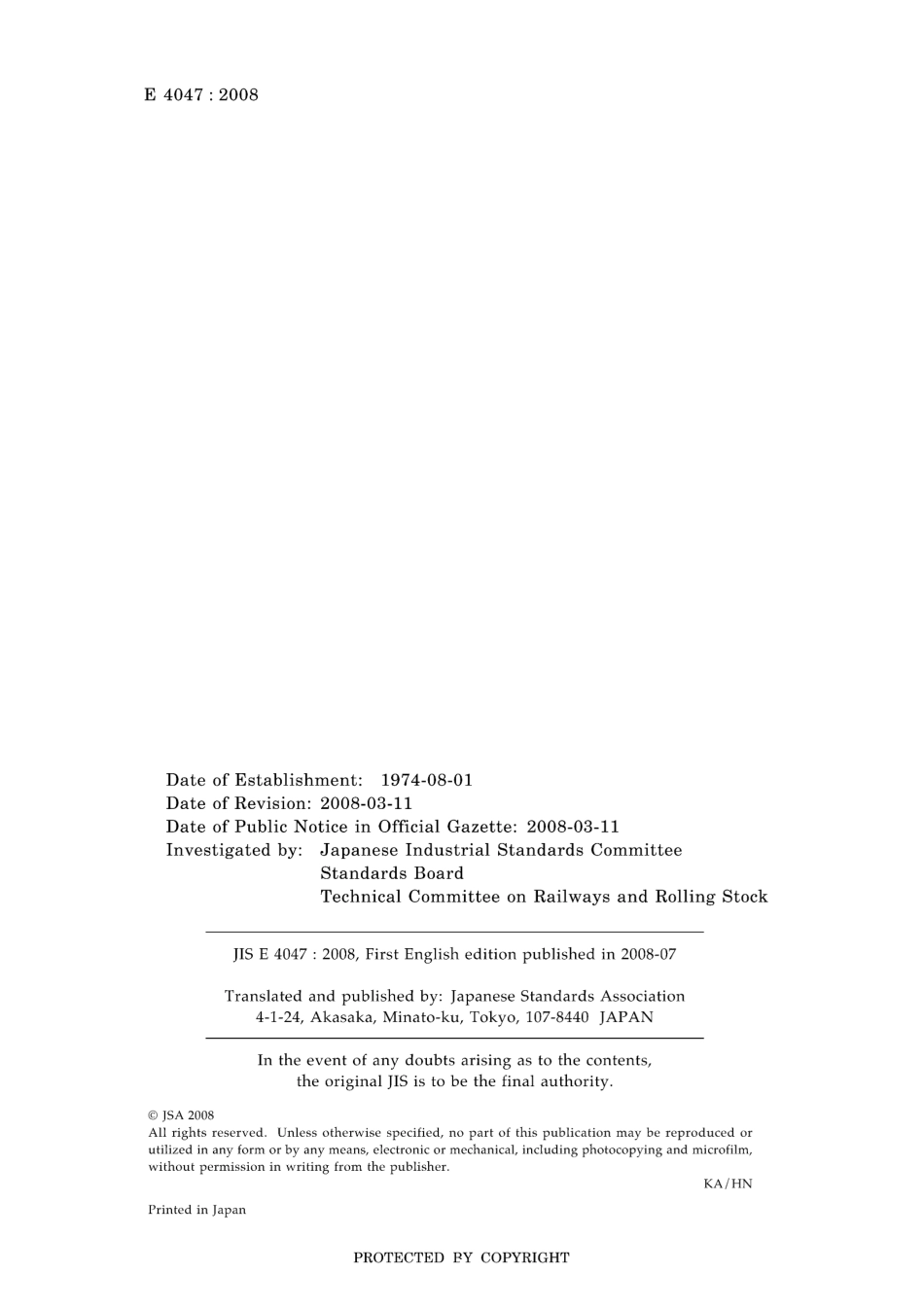 E 4047 : 2008

Date of Establishment: 1974-08-01
Date of Revision: 2008-03-11
Date of Public Notice in Official Gazette: 2008-03-11
Investigated by: Japanese Industrial Standards Committee
Standards Board
Technical Committee on Railways and Rolling Stock

JIS E 4047 : 2008, First English edition published in 2008-07

Translated and published by: Japanese Standards Association
4-1-24, Akasaka, Minato-ku, Tokyo, 107-8440 JAPAN

In the event of any doubts arising as to the contents, the original JIS is to be the final authority.

© JSA 2008
All rights reserved. Unless otherwise specified, no part of this publication may be reproduced or utilized in any form or by any means, electronic or mechanical, including photocopying and microfilm, without permission in writing from the publisher.

KA/HN

Printed in Japan

PROTECTED BY COPYRIGHT